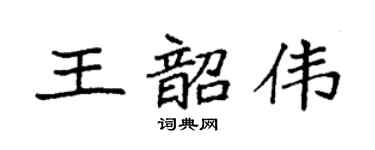 王韶伟

词典网